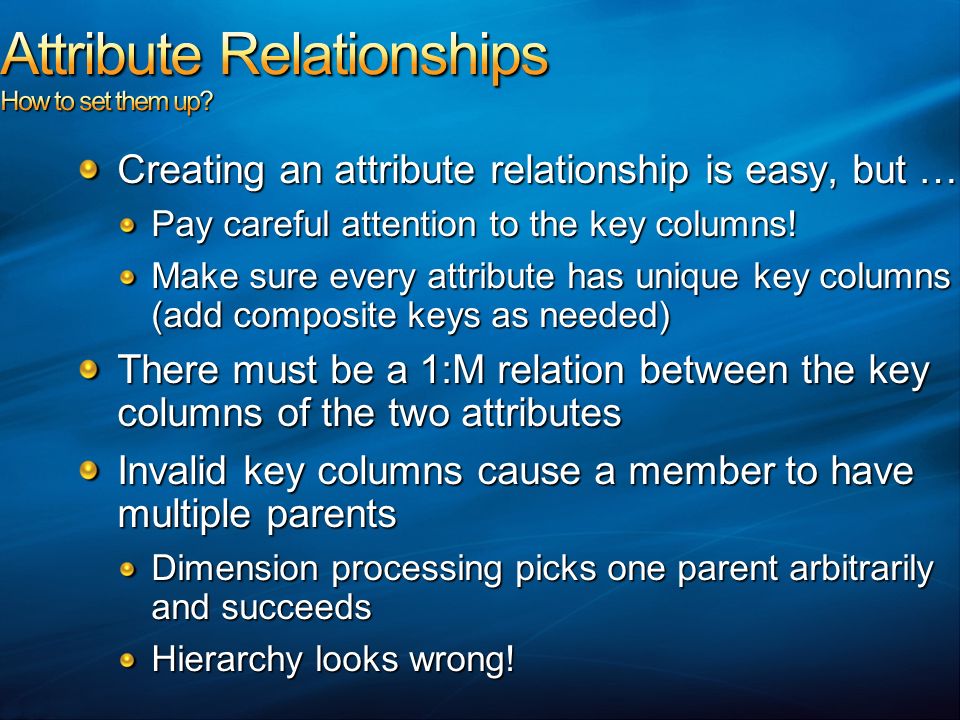 Attribute Relationships
How to set them up?

Creating an attribute relationship is easy, but …

Pay careful attention to the key columns!

Make sure every attribute has unique key columns (add composite keys as needed)

There must be a 1:M relation between the key columns of the two attributes

Invalid key columns cause a member to have multiple parents

Dimension processing picks one parent arbitrarily and succeeds

Hierarchy looks wrong!